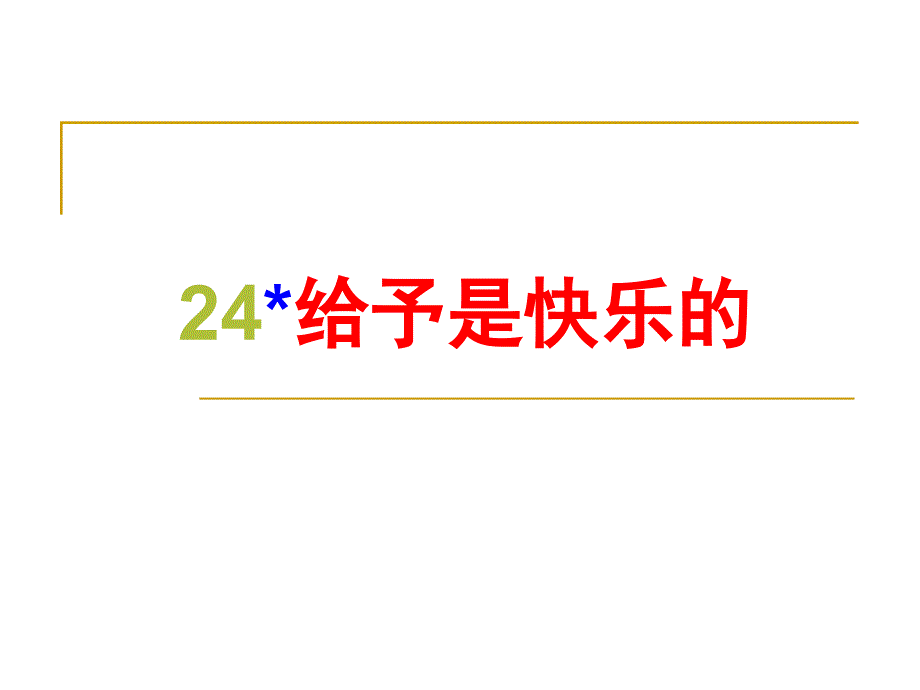 24*给予是快乐的